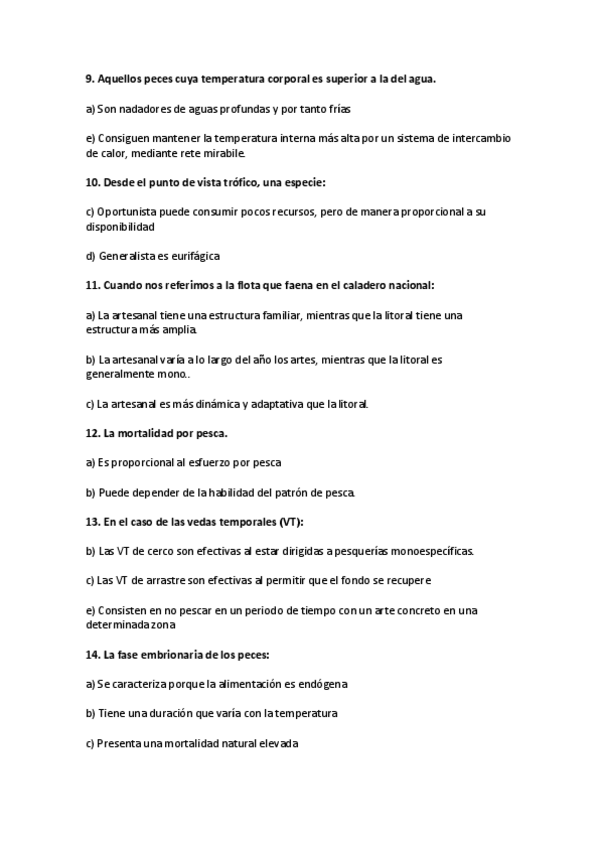 9. Aquellos peces cuya temperatura corporal es superior a la del agua.

a) Son nadadores de aguas profundas y por tanto frías

e) Consiguen mantener la temperatura interna más alta por un sistema de intercambio de calor, mediante rete mirabile.

10. Desde el punto de vista trófico, una especie:

c) Oportunista puede consumir pocos recursos, pero de manera proporcional a su disponibilidad

d) Generalista es eurifágica

11. Cuando nos referimos a la flota que faena en el caladero nacional:

a) La artesanal tiene una estructura familiar, mientras que la litoral tiene una estructura más amplia.

b) La artesanal varía a lo largo del año los artes, mientras que la litoral es generalmente mono..

c) La artesanal es más dinámica y adaptativa que la litoral.

12. La mortalidad por pesca.

a) Es proporcional al esfuerzo por pesca

b) Puede depender de la habilidad del patrón de pesca.

13. En el caso de las vedas temporales (VT):

b) Las VT de cerco son efectivas al estar dirigidas a pesquerías monoespecíficas.

c) Las VT de arrastre son efectivas al permitir que el fondo se recupere

e) Consisten en no pescar en un periodo de tiempo con un arte concreto en una determinada zona

14. La fase embrionaria de los peces:

a) Se caracteriza porque la alimentación es endógena

b) Tiene una duración que varía con la temperatura

c) Presenta una mortalidad natural elevada